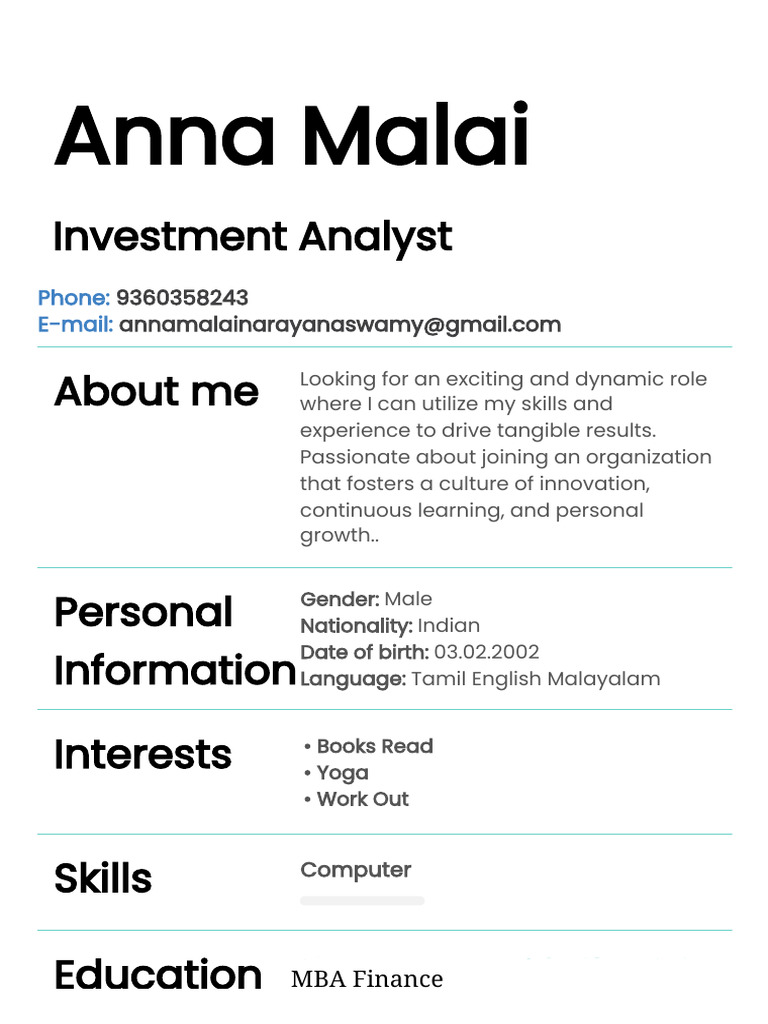 Anna Malai

Investment Analyst

Phone: 9360358243
E-mail: annamalainarayanaswamy@gmail.com

About me

Looking for an exciting and dynamic role where I can utilize my skills and experience to drive tangible results. Passionate about joining an organization that fosters a culture of innovation, continuous learning, and personal growth..

Personal Information

Gender: Male
Nationality: Indian
Date of birth: 03.02.2002
Language: Tamil English Malayalam

Interests

• Books Read
• Yoga
• Work Out

Skills

Computer

Education

MBA Finance